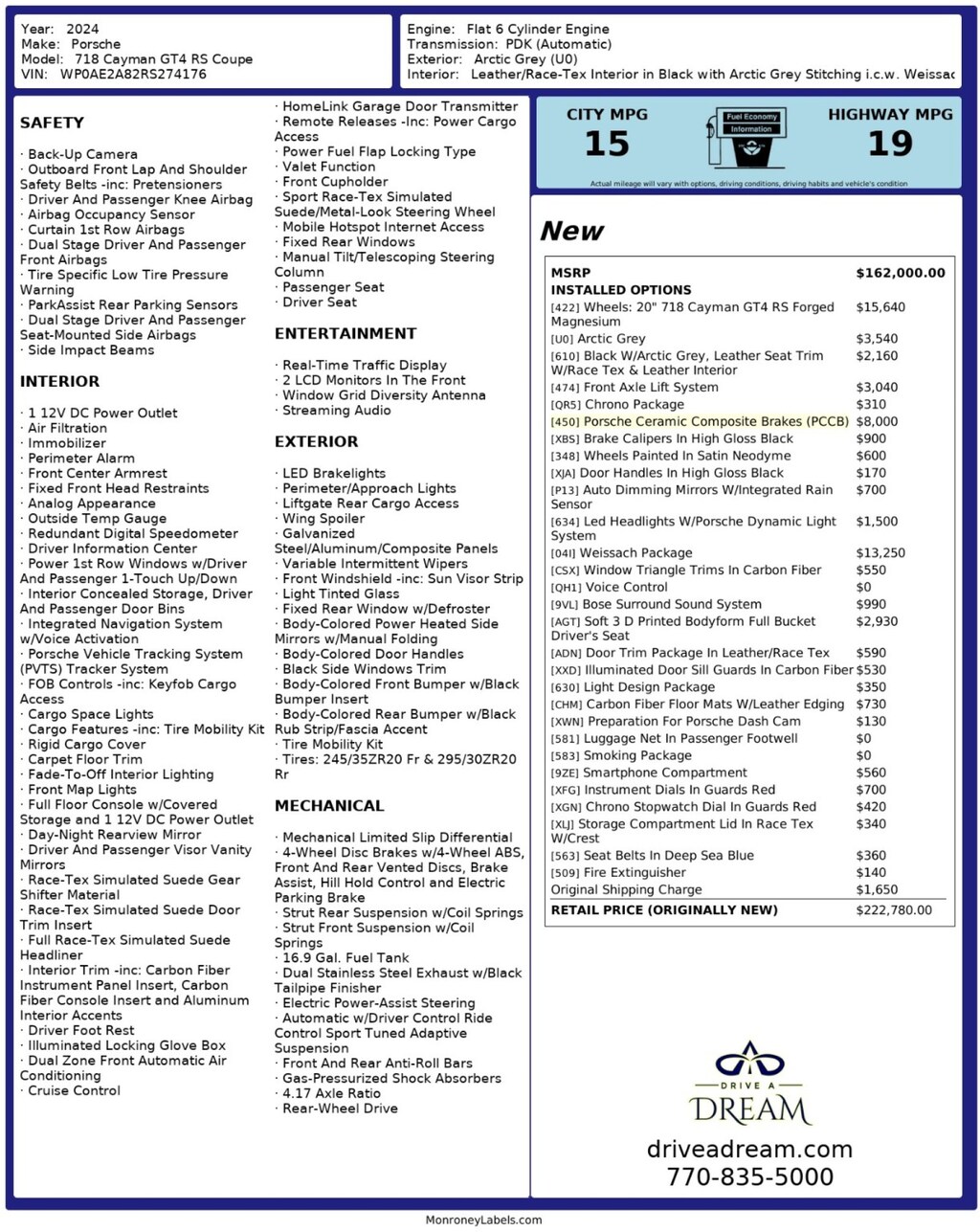 Year: 2024
Make: Porsche
Model: 718 Cayman GT4 RS Coupe
VIN: WP0AE2A82RS274176

Engine: Flat 6 Cylinder Engine
Transmission: PDK (Automatic)
Exterior: Arctic Grey (U0)
Interior: Leather/Race-Tex Interior in Black with Arctic Grey Stitching i.c.w. Weissac

SAFETY

· Back-Up Camera
· Outboard Front Lap And Shoulder Safety Belts -inc: Pretensioners
· Driver And Passenger Knee Airbag
· Airbag Occupancy Sensor
· Curtain 1st Row Airbags
· Dual Stage Driver And Passenger Front Airbags
· Tire Specific Low Tire Pressure Warning
· ParkAssist Rear Parking Sensors
· Dual Stage Driver And Passenger Seat-Mounted Side Airbags
· Side Impact Beams

INTERIOR

· 1 12V DC Power Outlet
· Air Filtration
· Immobilizer
· Perimeter Alarm
· Front Center Armrest
· Fixed Front Head Restraints
· Analog Appearance
· Outside Temp Gauge
· Redundant Digital Speedometer
· Driver Information Center
· Power 1st Row Windows w/Driver And Passenger 1-Touch Up/Down
· Interior Concealed Storage, Driver And Passenger Door Bins
· Integrated Navigation System w/Voice Activation
· Porsche Vehicle Tracking System (PVTS) Tracker System
· FOB Controls -inc: Keyfob Cargo Access
· Cargo Space Lights
· Cargo Features -inc: Tire Mobility Kit
· Rigid Cargo Cover
· Carpet Floor Trim
· Fade-To-Off Interior Lighting
· Front Map Lights
· Full Floor Console w/Covered Storage and 1 12V DC Power Outlet
· Day-Night Rearview Mirror
· Driver And Passenger Visor Vanity Mirrors
· Race-Tex Simulated Suede Gear Shifter Material
· Race-Tex Simulated Suede Door Trim Insert
· Full Race-Tex Simulated Suede Headliner
· Interior Trim -inc: Carbon Fiber Instrument Panel Insert, Carbon Fiber Console Insert and Aluminum Interior Accents
· Driver Foot Rest
· Illuminated Locking Glove Box
· Dual Zone Front Automatic Air Conditioning
· Cruise Control

· HomeLink Garage Door Transmitter
· Remote Releases -Inc: Power Cargo Access
· Power Fuel Flap Locking Type
· Valet Function
· Front Cupholder
· Sport Race-Tex Simulated Suede/Metal-Look Steering Wheel
· Mobile Hotspot Internet Access
· Fixed Rear Windows
· Manual Tilt/Telescoping Steering Column
· Passenger Seat
· Driver Seat

ENTERTAINMENT

· Real-Time Traffic Display
· 2 LCD Monitors In The Front
· Window Grid Diversity Antenna
· Streaming Audio

EXTERIOR

· LED Brakelights
· Perimeter/Approach Lights
· Liftgate Rear Cargo Access
· Wing Spoiler
· Galvanized Steel/Aluminum/Composite Panels
· Variable Intermittent Wipers
· Front Windshield -inc: Sun Visor Strip
· Light Tinted Glass
· Fixed Rear Window w/Defroster
· Body-Colored Power Heated Side Mirrors w/Manual Folding
· Body-Colored Door Handles
· Black Side Windows Trim
· Body-Colored Front Bumper w/Black Bumper Insert
· Body-Colored Rear Bumper w/Black Rub Strip/Fascia Accent
· Tire Mobility Kit
· Tires: 245/35ZR20 Fr & 295/30ZR20 Rr

MECHANICAL

· Mechanical Limited Slip Differential
· 4-Wheel Disc Brakes w/4-Wheel ABS, Front And Rear Vented Discs, Brake Assist, Hill Hold Control and Electric Parking Brake
· Strut Rear Suspension w/Coil Springs
· Strut Front Suspension w/Coil Springs
· 16.9 Gal. Fuel Tank
· Dual Stainless Steel Exhaust w/Black Tailpipe Finisher
· Electric Power-Assist Steering
· Automatic w/Driver Control Ride Control Sport Tuned Adaptive Suspension
· Front And Rear Anti-Roll Bars
· Gas-Pressurized Shock Absorbers
· 4.17 Axle Ratio
· Rear-Wheel Drive

CITY MPG 15
Fuel Economy Information
HIGHWAY MPG 19
Actual mileage will vary with options, driving conditions, driving habits and vehicle's condition

New

| MSRP | $162,000.00 |
|---|---|
| INSTALLED OPTIONS | |
| [422] Wheels: 20" 718 Cayman GT4 RS Forged Magnesium | $15,640 |
| [U0] Arctic Grey | $3,540 |
| [610] Black W/Arctic Grey, Leather Seat Trim W/Race Tex & Leather Interior | $2,160 |
| [474] Front Axle Lift System | $3,040 |
| [QR5] Chrono Package | $310 |
| [450] Porsche Ceramic Composite Brakes (PCCB) | $8,000 |
| [XBS] Brake Calipers In High Gloss Black | $900 |
| [348] Wheels Painted In Satin Neodyme | $600 |
| [XJA] Door Handles In High Gloss Black | $170 |
| [P13] Auto Dimming Mirrors W/Integrated Rain Sensor | $700 |
| [634] Led Headlights W/Porsche Dynamic Light System | $1,500 |
| [04I] Weissach Package | $13,250 |
| [CSX] Window Triangle Trims In Carbon Fiber | $550 |
| [QH1] Voice Control | $0 |
| [9VL] Bose Surround Sound System | $990 |
| [AGT] Soft 3 D Printed Bodyform Full Bucket Driver's Seat | $2,930 |
| [ADN] Door Trim Package In Leather/Race Tex | $590 |
| [XXD] Illuminated Door Sill Guards In Carbon Fiber | $530 |
| [630] Light Design Package | $350 |
| [CHM] Carbon Fiber Floor Mats W/Leather Edging | $730 |
| [XWN] Preparation For Porsche Dash Cam | $130 |
| [581] Luggage Net In Passenger Footwell | $0 |
| [583] Smoking Package | $0 |
| [9ZE] Smartphone Compartment | $560 |
| [XFG] Instrument Dials In Guards Red | $700 |
| [XGN] Chrono Stopwatch Dial In Guards Red | $420 |
| [XLJ] Storage Compartment Lid In Race Tex W/Crest | $340 |
| [563] Seat Belts In Deep Sea Blue | $360 |
| [509] Fire Extinguisher | $140 |
| Original Shipping Charge | $1,650 |
| RETAIL PRICE (ORIGINALLY NEW) | $222,780.00 |

DRIVE A DREAM
driveadream.com
770-835-5000

MonroneyLabels.com